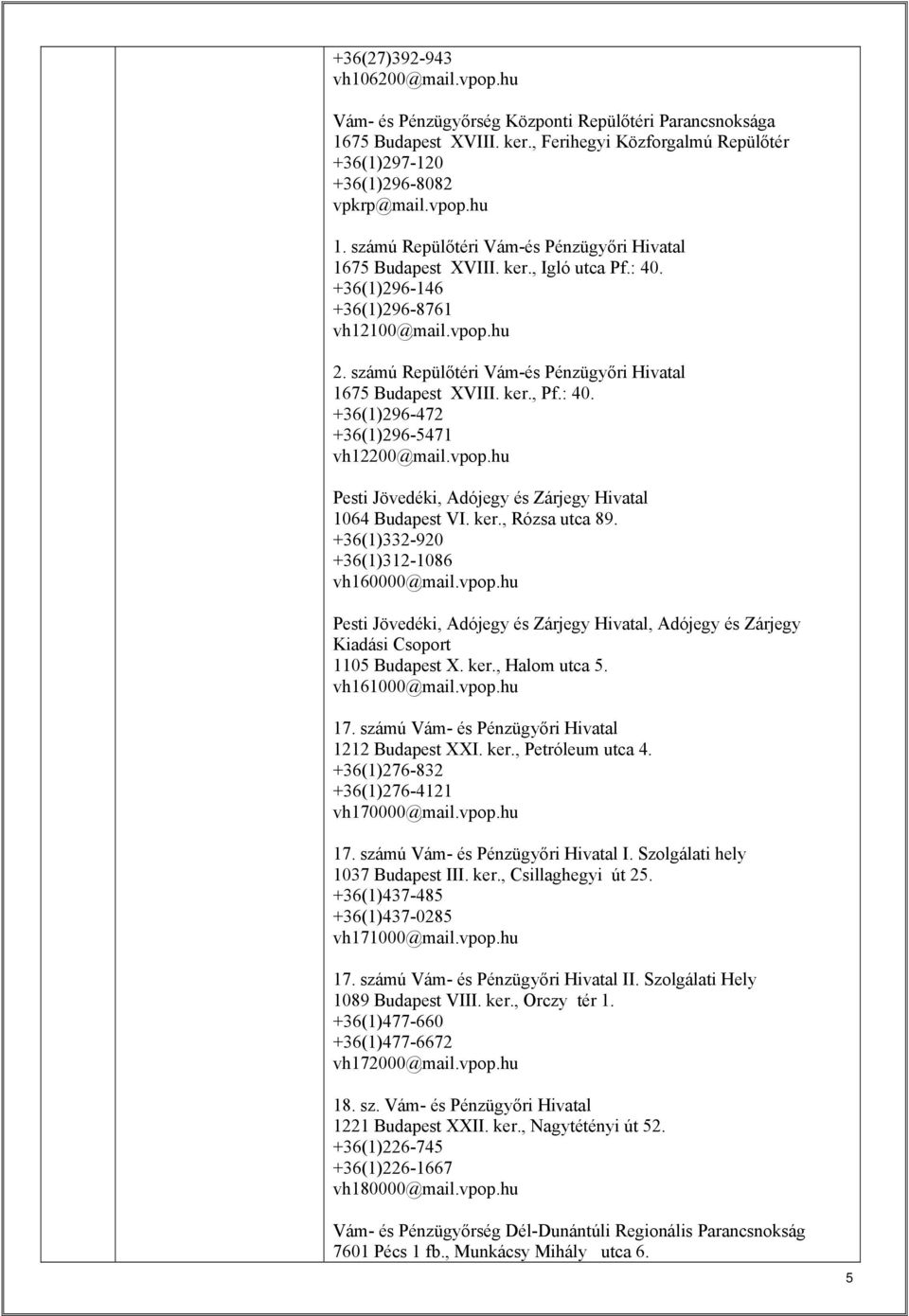 +36(27)392-943
vh106200@mail.vpop.hu

Vám- és Pénzügyőrség Központi Repülőtéri Parancsnoksága
1675 Budapest XVIII. ker., Ferihegyi Közforgalmú Repülőtér
+36(1)297-120
+36(1)296-8082
vpkrp@mail.vpop.hu

1. számú Repülőtéri Vám-és Pénzügyőri Hivatal
1675 Budapest XVIII. ker., Igló utca Pf.: 40.
+36(1)296-146
+36(1)296-8761
vh12100@mail.vpop.hu

2. számú Repülőtéri Vám-és Pénzügyőri Hivatal
1675 Budapest XVIII. ker., Pf.: 40.
+36(1)296-472
+36(1)296-5471
vh12200@mail.vpop.hu

Pesti Jövedéki, Adójegy és Zárjegy Hivatal
1064 Budapest VI. ker., Rózsa utca 89.
+36(1)332-920
+36(1)312-1086
vh160000@mail.vpop.hu

Pesti Jövedéki, Adójegy és Zárjegy Hivatal, Adójegy és Zárjegy Kiadási Csoport
1105 Budapest X. ker., Halom utca 5.
vh161000@mail.vpop.hu

17. számú Vám- és Pénzügyőri Hivatal
1212 Budapest XXI. ker., Petróleum utca 4.
+36(1)276-832
+36(1)276-4121
vh170000@mail.vpop.hu

17. számú Vám- és Pénzügyőri Hivatal I. Szolgálati hely
1037 Budapest III. ker., Csillaghegyi út 25.
+36(1)437-485
+36(1)437-0285
vh171000@mail.vpop.hu

17. számú Vám- és Pénzügyőri Hivatal II. Szolgálati Hely
1089 Budapest VIII. ker., Orczy tér 1.
+36(1)477-660
+36(1)477-6672
vh172000@mail.vpop.hu

18. sz. Vám- és Pénzügyőri Hivatal
1221 Budapest XXII. ker., Nagytétényi út 52.
+36(1)226-745
+36(1)226-1667
vh180000@mail.vpop.hu

Vám- és Pénzügyőrség Dél-Dunántúli Regionális Parancsnokság
7601 Pécs 1 fb., Munkácsy Mihály utca 6.

5